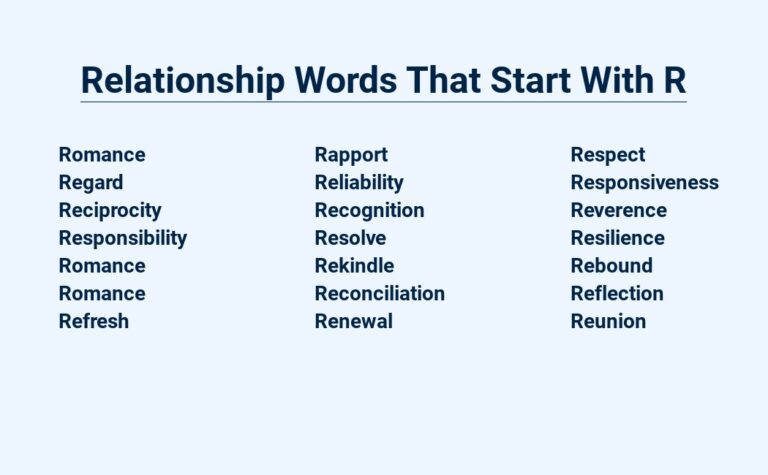 Relationship Words That Start With R

Romance
Regard
Reciprocity
Responsibility
Romance
Romance
Refresh

Rapport
Reliability
Recognition
Resolve
Rekindle
Reconciliation
Renewal

Respect
Responsiveness
Reverence
Resilience
Rebound
Reflection
Reunion